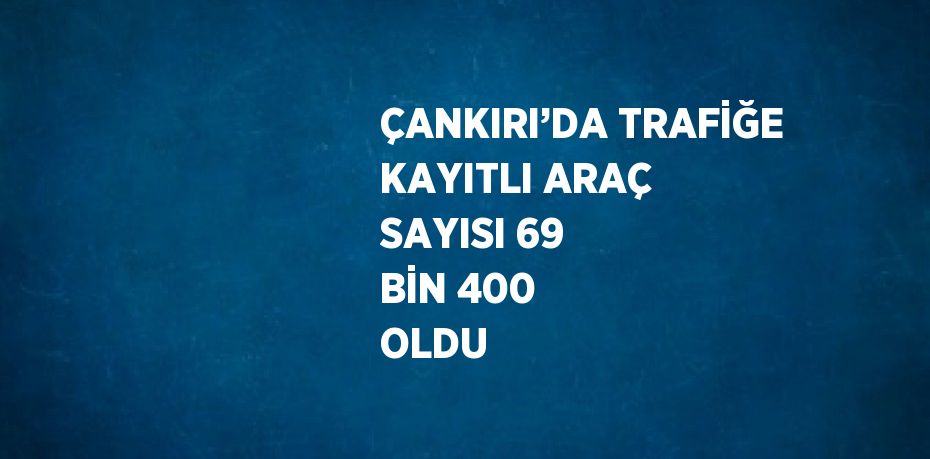 ÇANKIRI’DA TRAFİĞE KAYITLI ARAÇ SAYISI 69 BİN 400 OLDU